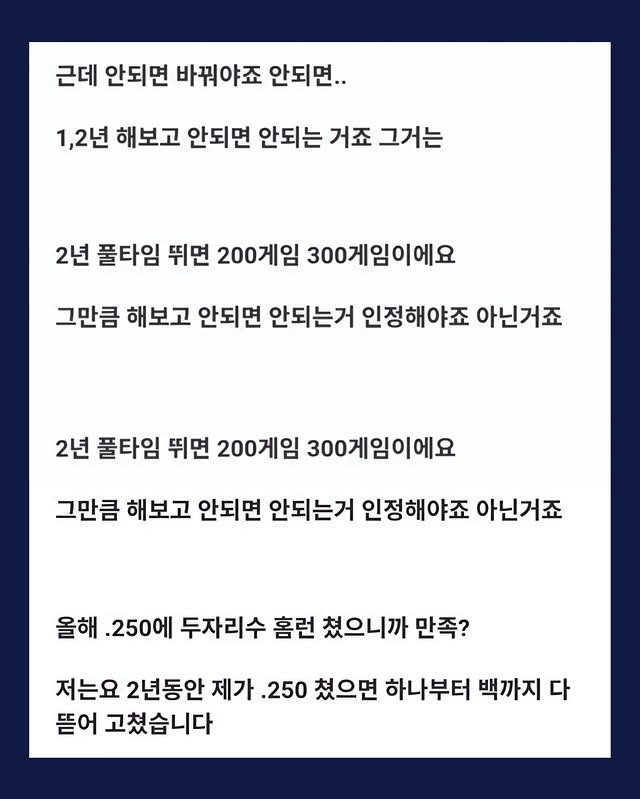 근데 안되면 바꿔야죠 안되면..

1,2년 해보고 안되면 안되는 거죠 그거는

2년 풀타임 뛰면 200게임 300게임이에요

그만큼 해보고 안되면 안되는거 인정해야죠 아닌거죠

2년 풀타임 뛰면 200게임 300게임이에요

그만큼 해보고 안되면 안되는거 인정해야죠 아닌거죠

올해 .250에 두자리수 홈런 쳤으니까 만족?

저는요 2년동안 제가 .250 쳤으면 하나부터 백까지 다 뜯어 고쳤습니다